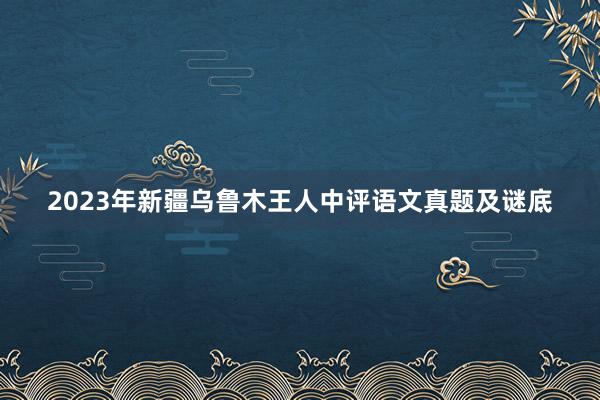 2023年新疆乌鲁木王人中评语文真题及谜底